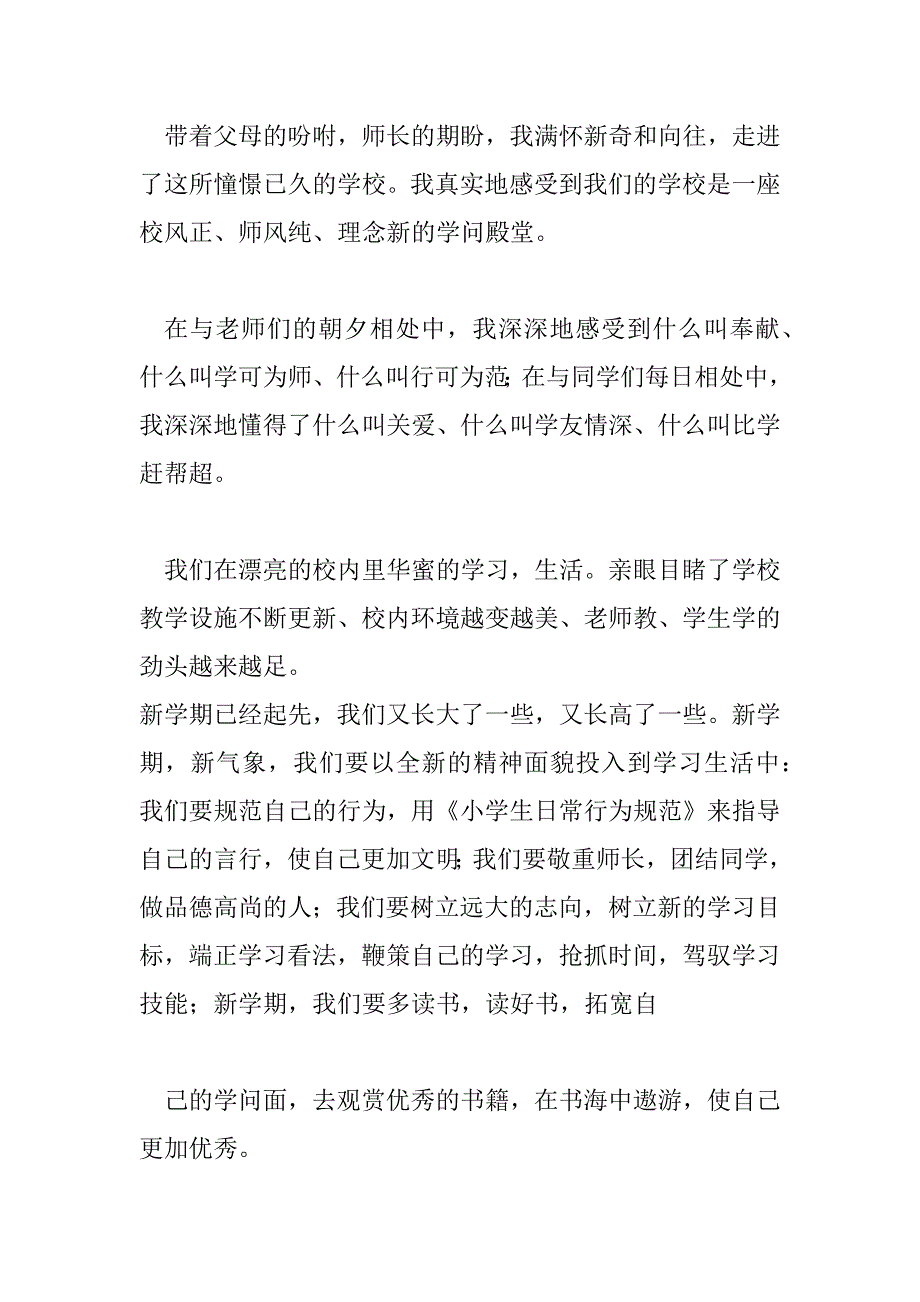 带着父母的吩咐，师长的期盼，我满怀新奇和向往，走进了这所憧憬已久的学校。我真实地感受到我们的学校是一座校风正、师风纯、理念新的学问殿堂。

在与老师们的朝夕相处中，我深深地感受到什么叫奉献、什么叫学可为师、什么叫行可为范;在与同学们每日相处中，我深深地懂得了什么叫关爱、什么叫学友情深、什么叫比学赶帮超。

我们在漂亮的校内里华蜜的学习，生活。亲眼目睹了学校教学设施不断更新、校内环境越变越美、老师教、学生学的劲头越来越足。
新学期已经起先，我们又长大了一些，又长高了一些。新学期，新气象，我们要以全新的精神面貌投入到学习生活中：我们要规范自己的行为，用《小学生日常行为规范》来指导自己的言行，使自己更加文明;我们要敬重师长，团结同学，做品德高尚的人；我们要树立远大的志向，树立新的学习目标，端正学习看法，鞭策自己的学习，抢抓时间，驾驭学习技能；新学期，我们要多读书，读好书，拓宽自

己的学问面，去观赏优秀的书籍，在书海中遨游，使自己更加优秀。